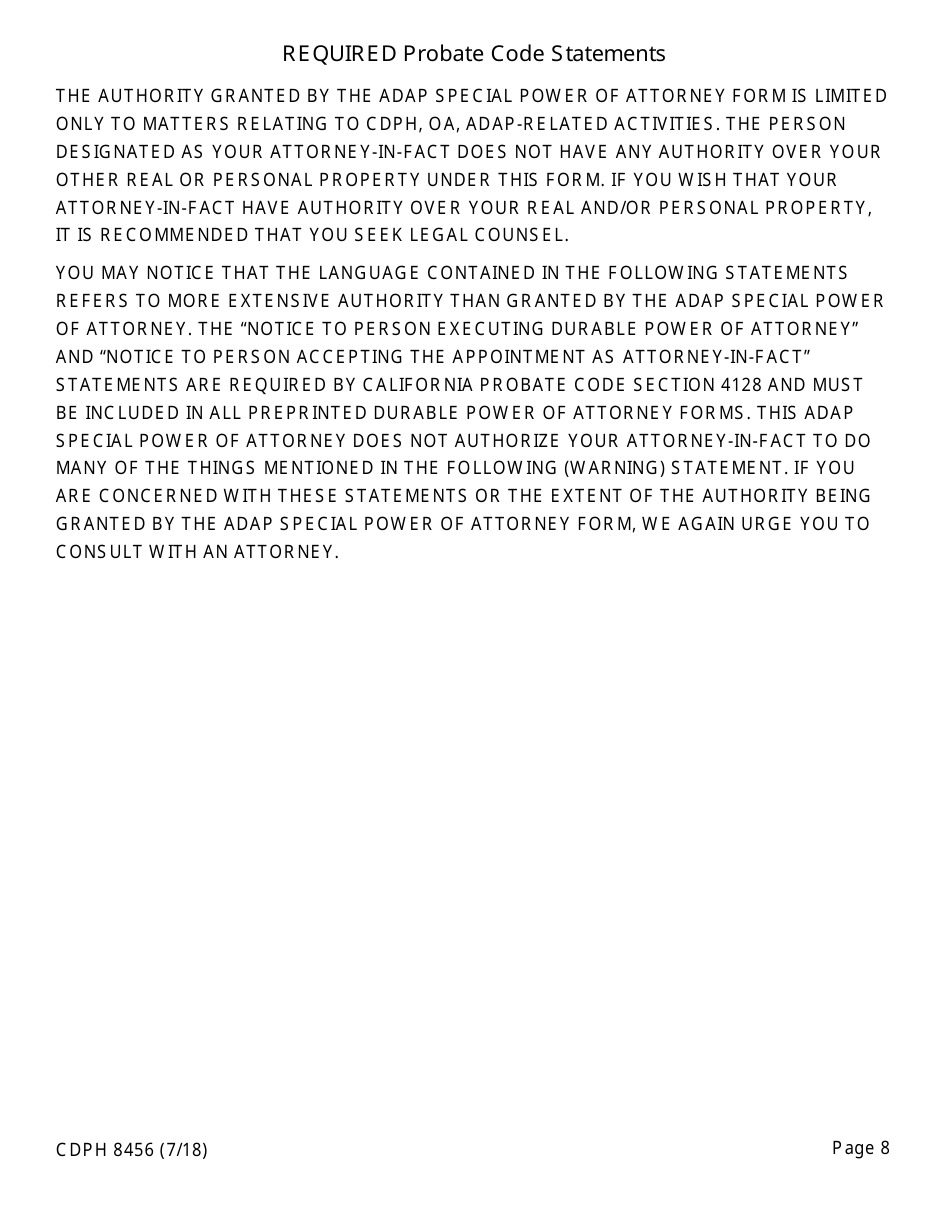 REQUIRED Probate Code Statements

THE AUTHORITY GRANTED BY THE ADAP SPECIAL POWER OF ATTORNEY FORM IS LIMITED ONLY TO MATTERS RELATING TO CDPH, OA, ADAP-RELATED ACTIVITIES. THE PERSON DESIGNATED AS YOUR ATTORNEY-IN-FACT DOES NOT HAVE ANY AUTHORITY OVER YOUR OTHER REAL OR PERSONAL PROPERTY UNDER THIS FORM. IF YOU WISH THAT YOUR ATTORNEY-IN-FACT HAVE AUTHORITY OVER YOUR REAL AND/OR PERSONAL PROPERTY, IT IS RECOMMENDED THAT YOU SEEK LEGAL COUNSEL.

YOU MAY NOTICE THAT THE LANGUAGE CONTAINED IN THE FOLLOWING STATEMENTS REFERS TO MORE EXTENSIVE AUTHORITY THAN GRANTED BY THE ADAP SPECIAL POWER OF ATTORNEY. THE “NOTICE TO PERSON EXECUTING DURABLE POWER OF ATTORNEY” AND “NOTICE TO PERSON ACCEPTING THE APPOINTMENT AS ATTORNEY-IN-FACT” STATEMENTS ARE REQUIRED BY CALIFORNIA PROBATE CODE SECTION 4128 AND MUST BE INCLUDED IN ALL PREPRINTED DURABLE POWER OF ATTORNEY FORMS. THIS ADAP SPECIAL POWER OF ATTORNEY DOES NOT AUTHORIZE YOUR ATTORNEY-IN-FACT TO DO MANY OF THE THINGS MENTIONED IN THE FOLLOWING (WARNING) STATEMENT. IF YOU ARE CONCERNED WITH THESE STATEMENTS OR THE EXTENT OF THE AUTHORITY BEING GRANTED BY THE ADAP SPECIAL POWER OF ATTORNEY FORM, WE AGAIN URGE YOU TO CONSULT WITH AN ATTORNEY.

CDPH 8456 (7/18)

Page 8